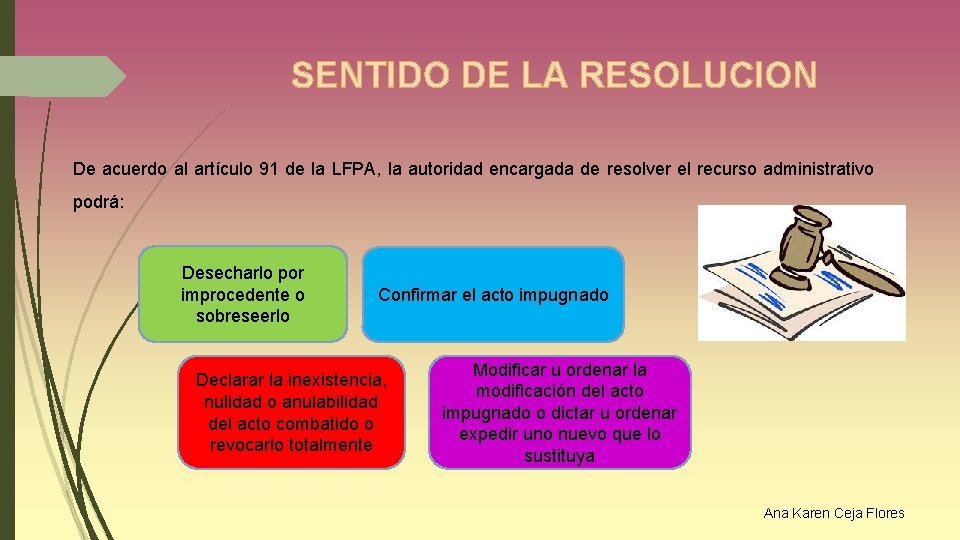 SENTIDO DE LA RESOLUCION

De acuerdo al artículo 91 de la LFPA, la autoridad encargada de resolver el recurso administrativo podrá:

Desecharlo por improcedente o sobreseerlo

Confirmar el acto impugnado

Declarar la inexistencia, nulidad o anulabilidad del acto combatido o revocarlo totalmente

Modificar u ordenar la modificación del acto impugnado o dictar u ordenar expedir uno nuevo que lo sustituya

Ana Karen Ceja Flores